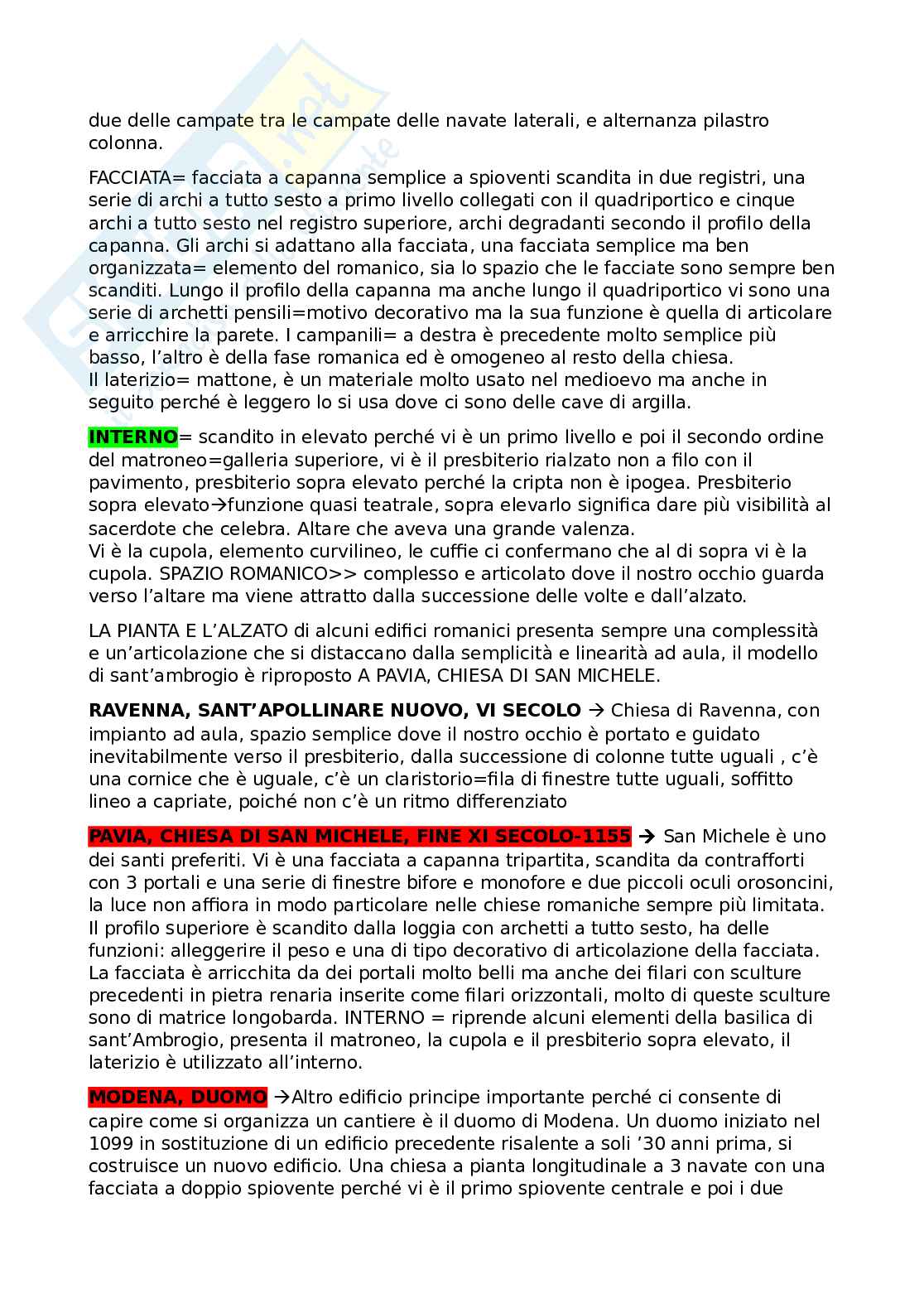 due delle campate tra le campate delle navate laterali, e alternanza pilastro colonna.

FACCIATA= facciata a capanna semplice a spioventi scandita in due registri, una serie di archi a tutto sesto a primo livello collegati con il quadriportico e cinque archi a tutto sesto nel registro superiore, archi degradanti secondo il profilo della capanna. Gli archi si adattano alla facciata, una facciata semplice ma ben organizzata= elemento del romanico, sia lo spazio che le facciate sono sempre ben scanditi. Lungo il profilo della capanna ma anche lungo il quadriportico vi sono una serie di archetti pensili=motivo decorativo ma la sua funzione è quella di articolare e arricchire la parete. I campanili= a destra è precedente molto semplice più basso, l'altro è della fase romanica ed è omogeneo al resto della chiesa.
Il laterizio= mattone, è un materiale molto usato nel medioevo ma anche in seguito perché è leggero lo si usa dove ci sono delle cave di argilla.

INTERNO= scandito in elevato perché vi è un primo livello e poi il secondo ordine del matroneo=galleria superiore, vi è il presbiterio rialzato non a filo con il pavimento, presbiterio sopra elevato perché la cripta non è ipogea. Presbiterio sopra elevato→funzione quasi teatrale, sopra elevarlo significa dare più visibilità al sacerdote che celebra. Altare che aveva una grande valenza.
Vi è la cupola, elemento curvilineo, le cuffie ci confermano che al di sopra vi è la cupola. SPAZIO ROMANICO>> complesso e articolato dove il nostro occhio guarda verso l'altare ma viene attratto dalla successione delle volte e dall'alzato.

LA PIANTA E L'ALZATO di alcuni edifici romanici presenta sempre una complessità e un'articolazione che si distaccano dalla semplicità e linearità ad aula, il modello di sant'ambrogio è riproposto A PAVIA, CHIESA DI SAN MICHELE.

RAVENNA, SANT'APOLLINARE NUOVO, VI SECOLO → Chiesa di Ravenna, con impianto ad aula, spazio semplice dove il nostro occhio è portato e guidato inevitabilmente verso il presbiterio, dalla successione di colonne tutte uguali , c'è una cornice che è uguale, c'è un claristorio=fila di finestre tutte uguali, soffitto lineo a capriate, poiché non c'è un ritmo differenziato

PAVIA, CHIESA DI SAN MICHELE, FINE XI SECOLO-1155 → San Michele è uno dei santi preferiti. Vi è una facciata a capanna tripartita, scandita da contrafforti con 3 portali e una serie di finestre bifore e monofore e due piccoli oculi orosoncini, la luce non affiora in modo particolare nelle chiese romaniche sempre più limitata. Il profilo superiore è scandito dalla loggia con archetti a tutto sesto, ha delle funzioni: alleggerire il peso e una di tipo decorativo di articolazione della facciata. La facciata è arricchita da dei portali molto belli ma anche dei filari con sculture precedenti in pietra renaria inserite come filari orizzontali, molto di queste sculture sono di matrice longobarda. INTERNO = riprende alcuni elementi della basilica di sant'Ambrogio, presenta il matroneo, la cupola e il presbiterio sopra elevato, il laterizio è utilizzato all'interno.

MODENA, DUOMO →Altro edificio principe importante perché ci consente di capire come si organizza un cantiere è il duomo di Modena. Un duomo iniziato nel 1099 in sostituzione di un edificio precedente risalente a soli '30 anni prima, si costruisce un nuovo edificio. Una chiesa a pianta longitudinale a 3 navate con una facciata a doppio spiovente perché vi è il primo spiovente centrale e poi i due